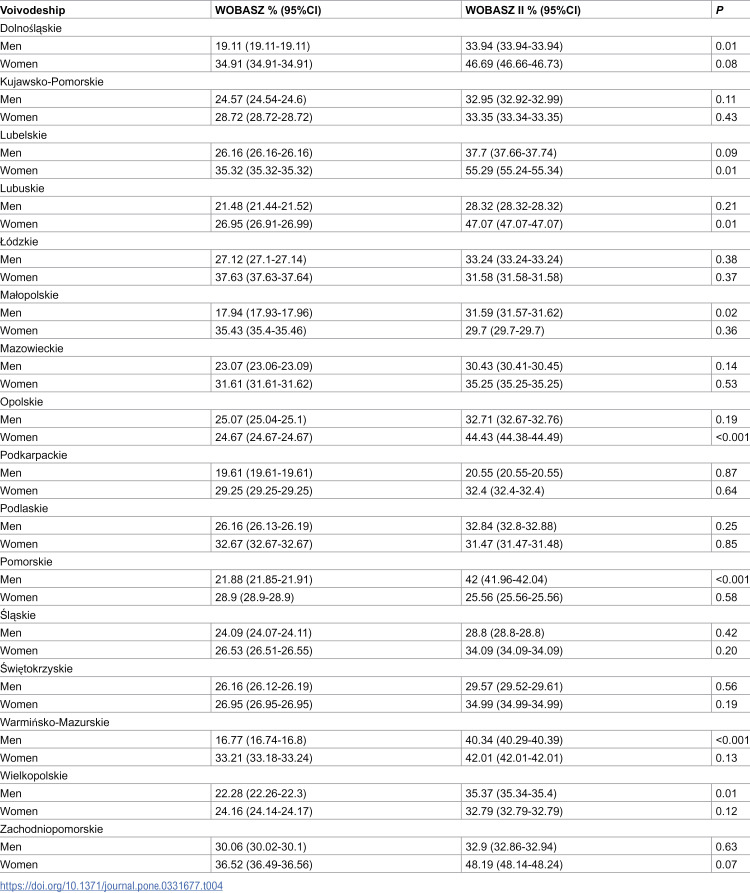 | Voivodeship | WOBASZ % (95%CI) | WOBASZ II % (95%CI) | P |
|---|---|---|---|
| Dolnośląskie | | | |
| Men | 19.11 (19.11-19.11) | 33.94 (33.94-33.94) | 0.01 |
| Women | 34.91 (34.91-34.91) | 46.69 (46.66-46.73) | 0.08 |
| Kujawsko-Pomorskie | | | |
| Men | 24.57 (24.54-24.6) | 32.95 (32.92-32.99) | 0.11 |
| Women | 28.72 (28.72-28.72) | 33.35 (33.34-33.35) | 0.43 |
| Lubelskie | | | |
| Men | 26.16 (26.16-26.16) | 37.7 (37.66-37.74) | 0.09 |
| Women | 35.32 (35.32-35.32) | 55.29 (55.24-55.34) | 0.01 |
| Lubuskie | | | |
| Men | 21.48 (21.44-21.52) | 28.32 (28.32-28.32) | 0.21 |
| Women | 26.95 (26.91-26.99) | 47.07 (47.07-47.07) | 0.01 |
| Łódzkie | | | |
| Men | 27.12 (27.1-27.14) | 33.24 (33.24-33.24) | 0.38 |
| Women | 37.63 (37.63-37.64) | 31.58 (31.58-31.58) | 0.37 |
| Małopolskie | | | |
| Men | 17.94 (17.93-17.96) | 31.59 (31.57-31.62) | 0.02 |
| Women | 35.43 (35.4-35.46) | 29.7 (29.7-29.7) | 0.36 |
| Mazowieckie | | | |
| Men | 23.07 (23.06-23.09) | 30.43 (30.41-30.45) | 0.14 |
| Women | 31.61 (31.61-31.62) | 35.25 (35.25-35.25) | 0.53 |
| Opolskie | | | |
| Men | 25.07 (25.04-25.1) | 32.71 (32.67-32.76) | 0.19 |
| Women | 24.67 (24.67-24.67) | 44.43 (44.38-44.49) | <0.001 |
| Podkarpackie | | | |
| Men | 19.61 (19.61-19.61) | 20.55 (20.55-20.55) | 0.87 |
| Women | 29.25 (29.25-29.25) | 32.4 (32.4-32.4) | 0.64 |
| Podlaskie | | | |
| Men | 26.16 (26.13-26.19) | 32.84 (32.8-32.88) | 0.25 |
| Women | 32.67 (32.67-32.67) | 31.47 (31.47-31.48) | 0.85 |
| Pomorskie | | | |
| Men | 21.88 (21.85-21.91) | 42 (41.96-42.04) | <0.001 |
| Women | 28.9 (28.9-28.9) | 25.56 (25.56-25.56) | 0.58 |
| Śląskie | | | |
| Men | 24.09 (24.07-24.11) | 28.8 (28.8-28.8) | 0.42 |
| Women | 26.53 (26.51-26.55) | 34.09 (34.09-34.09) | 0.20 |
| Świętokrzyskie | | | |
| Men | 26.16 (26.12-26.19) | 29.57 (29.52-29.61) | 0.56 |
| Women | 26.95 (26.95-26.95) | 34.99 (34.99-34.99) | 0.19 |
| Warmińsko-Mazurskie | | | |
| Men | 16.77 (16.74-16.8) | 40.34 (40.29-40.39) | <0.001 |
| Women | 33.21 (33.18-33.24) | 42.01 (42.01-42.01) | 0.13 |
| Wielkopolskie | | | |
| Men | 22.28 (22.26-22.3) | 35.37 (35.34-35.4) | 0.01 |
| Women | 24.16 (24.14-24.17) | 32.79 (32.79-32.79) | 0.12 |
| Zachodniopomorskie | | | |
| Men | 30.06 (30.02-30.1) | 32.9 (32.86-32.94) | 0.63 |
| Women | 36.52 (36.49-36.56) | 48.19 (48.14-48.24) | 0.07 |

https://doi.org/10.1371/journal.pone.0331677.t004